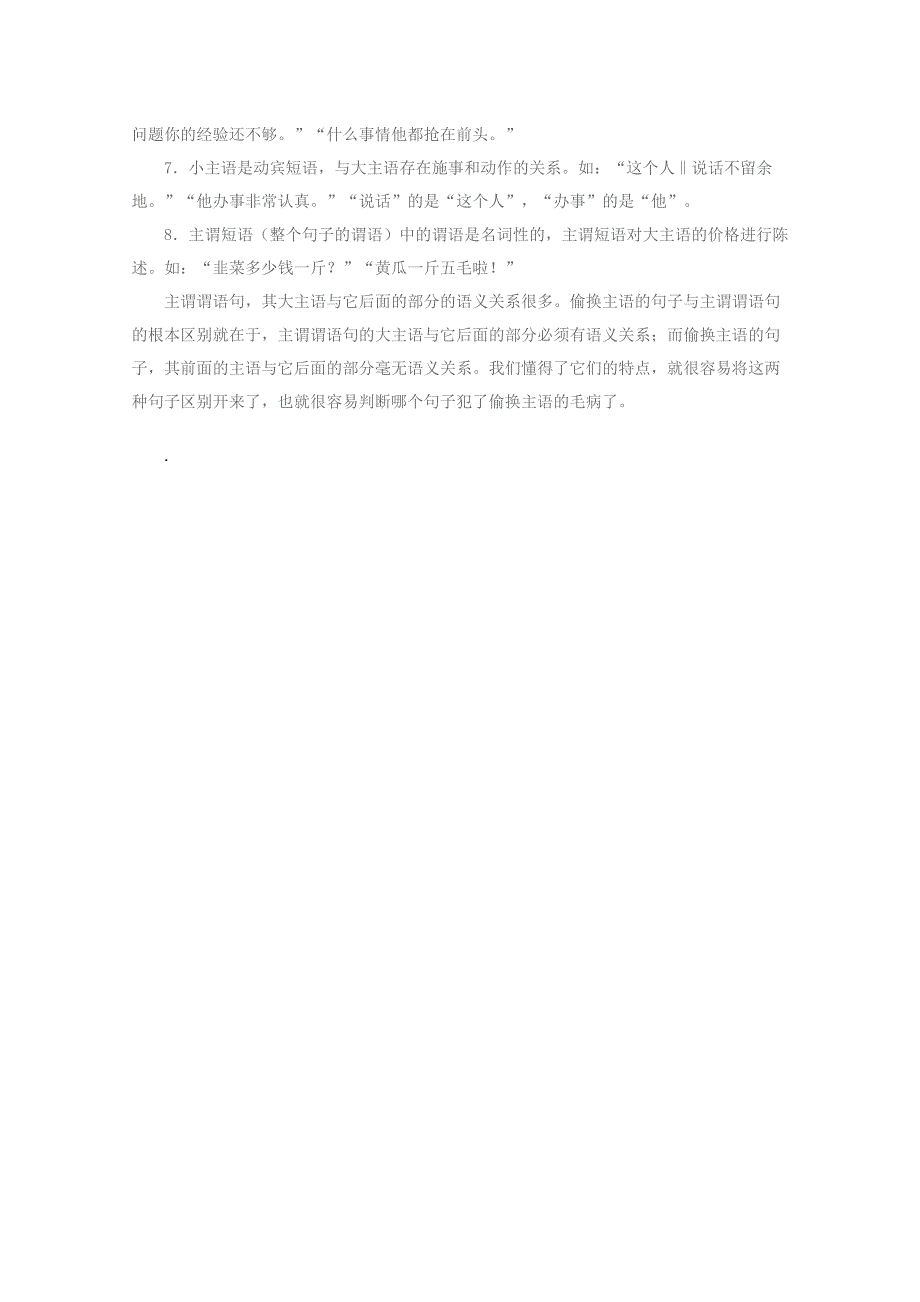 问题你的经验还不够。”“什么事情他都抢在前头。”

7．小主语是动宾短语，与大主语存在施事和动作的关系。如：“这个人‖说话不留余地。”“他办事非常认真。”“说话”的是“这个人”，“办事”的是“他”。

8．主谓短语（整个句子的谓语）中的谓语是名词性的，主谓短语对大主语的价格进行陈述。如：“韭菜多少钱一斤？”“黄瓜一斤五毛啦！”

主谓谓语句，其大主语与它后面的部分的语义关系很多。偷换主语的句子与主谓谓语句的根本区别就在于，主谓谓语句的大主语与它后面的部分必须有语义关系；而偷换主语的句子，其前面的主语与它后面的部分毫无语义关系。我们懂得了它们的特点，就很容易将这两种句子区别开来了，也就很容易判断哪个句子犯了偷换主语的毛病了。

.